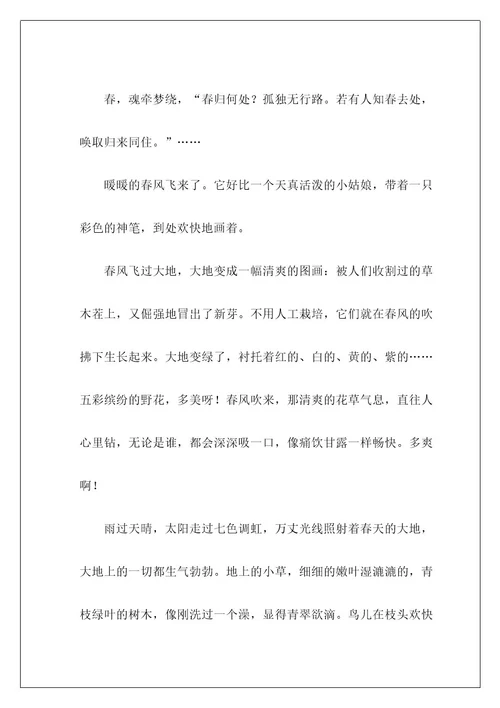 春，魂牵梦绕，“春归何处？孤独无行路。若有人知春去处，唤取归来同住。”……

暖暖的春风飞来了。它好比一个天真活泼的小姑娘，带着一只彩色的神笔，到处欢快地画着。

春风飞过大地，大地变成一幅清爽的图画：被人们收割过的草木茬上，又倔强地冒出了新芽。不用人工栽培，它们就在春风的吹拂下生长起来。大地变绿了，衬托着红的、白的、黄的、紫的……五彩缤纷的野花，多美呀！春风吹来，那清爽的花草气息，直往人心里钻，无论是谁，都会深深吸一口，像痛饮甘露一样畅快。多爽啊！

雨过天晴，太阳走过七色调虹，万丈光线照射着春天的大地，大地上的一切都生气勃勃。地上的小草，细细的嫩叶湿漉漉的，青枝绿叶的树木，像刚洗过一个澡，显得青翠欲滴。鸟儿在枝头欢快